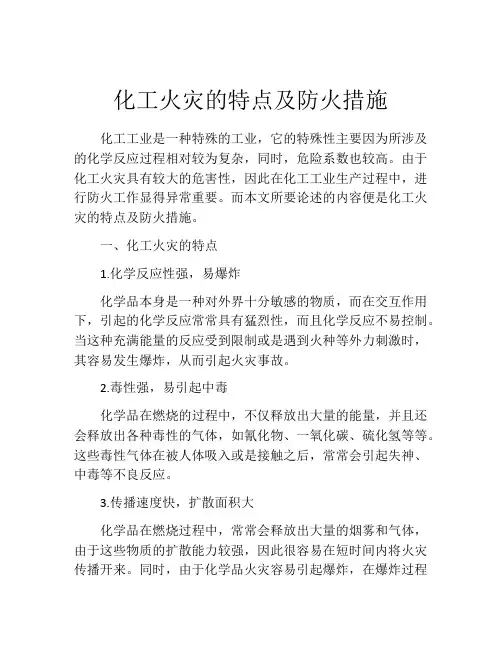 化工火灾的特点及防火措施

化工工业是一种特殊的工业，它的特殊性主要因为所涉及的化学反应过程相对较为复杂，同时，危险系数也较高。由于化工火灾具有较大的危害性，因此在化工工业生产过程中，进行防火工作显得异常重要。而本文所要论述的内容便是化工火灾的特点及防火措施。

一、化工火灾的特点

1.化学反应性强，易爆炸

化学品本身是一种对外界十分敏感的物质，而在交互作用下，引起的化学反应常常具有猛烈性，而且化学反应不易控制。当这种充满能量的反应受到限制或是遇到火种等外力刺激时，其容易发生爆炸，从而引起火灾事故。

2.毒性强，易引起中毒

化学品在燃烧的过程中，不仅释放出大量的能量，并且还会释放出各种毒性的气体，如氰化物、一氧化碳、硫化氢等等。这些毒性气体在被人体吸入或是接触之后，常常会引起失神、中毒等不良反应。

3.传播速度快，扩散面积大

化学品在燃烧过程中，常常会释放出大量的烟雾和气体，由于这些物质的扩散能力较强，因此很容易在短时间内将火灾传播开来。同时，由于化学品火灾容易引起爆炸，在爆炸过程